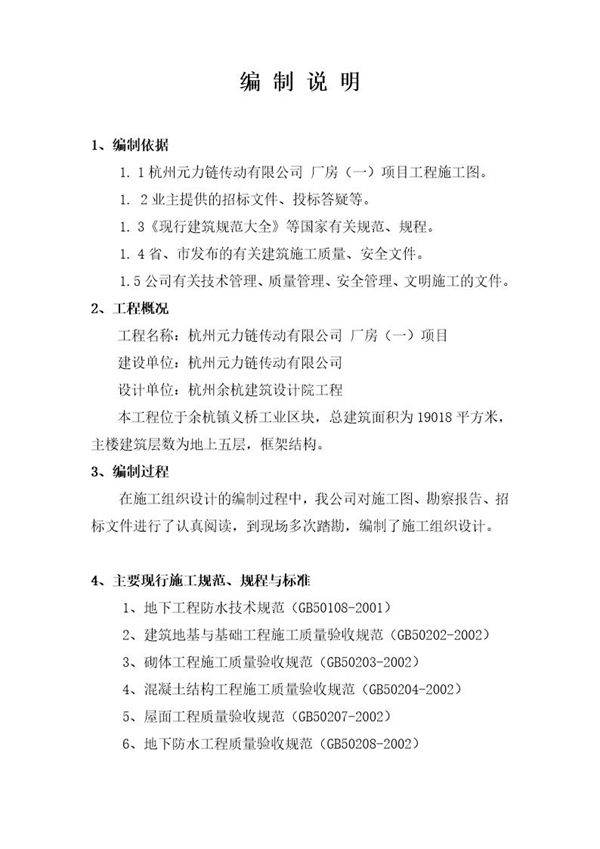 编 制 说 明

1、编制依据

1. 1 杭州元力链传动有限公司 厂房（一）项目工程施工图。

1. 2 业主提供的招标文件、投标答疑等。

1. 3《现行建筑规范大全》等国家有关规范、规程。

1. 4 省、市发布的有关建筑施工质量、安全文件。

1.5 公司有关技术管理、质量管理、安全管理、文明施工的文件。

2、工程概况

工程名称：杭州元力链传动有限公司 厂房（一）项目

建设单位：杭州元力链传动有限公司

设计单位：杭州余杭建筑设计院工程

本工程位于余杭镇义桥工业区块，总建筑面积为 19018 平方米，主楼建筑层数为地上五层，框架结构。

3、编制过程

在施工组织设计的编制过程中，我公司对施工图、勘察报告、招标文件进行了认真阅读，到现场多次踏勘，编制了施工组织设计。

4、主要现行施工规范、规程与标准

1、地下工程防水技术规范（GB50108-2001）

2、建筑地基与基础工程施工质量验收规范（GB50202-2002）

3、砌体工程施工质量验收规范（GB50203-2002）

4、混凝土结构工程施工质量验收规范（GB50204-2002）

5、屋面工程质量验收规范（GB50207-2002）

6、地下防水工程质量验收规范（GB50208-2002）